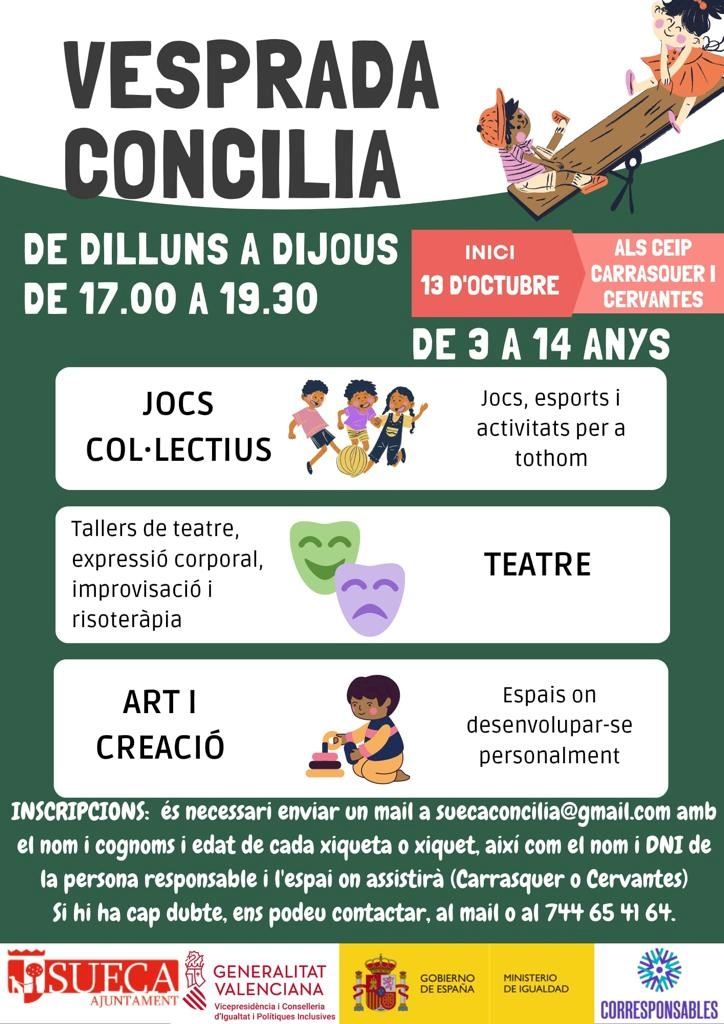 VESPRADA CONCILIA

DE DILLUNS A DIJOUS
DE 17.00 A 19.30

INICI
13 D'OCTUBRE

ALS CEIP CARRASQUER I CERVANTES

DE 3 A 14 ANYS

JOCS COL·LECTIUS

Jocs, esports i activitats per a tothom

Tallers de teatre, expressió corporal, improvisació i risoteràpia

TEATRE

ART I CREACIÓ

Espais on desenvolupar-se personalment

INSCRIPCIONS: és necessari enviar un mail a suecaconcilia@gmail.com amb el nom i cognoms i edat de cada xiqueta o xiquet, així com el nom i DNI de la persona responsable i l'espai on assistirà (Carrasquer o Cervantes) Si hi ha cap dubte, ens podeu contactar, al mail o al 744 65 41 64.

SUECA AJUNTAMENT

GENERALITAT VALENCIANA
Vicepresidència i Conselleria d'Igualtat i Polítiques Inclusives

GOBIERNO DE ESPAÑA

MINISTERIO DE IGUALDAD

CORRESPONSABLES